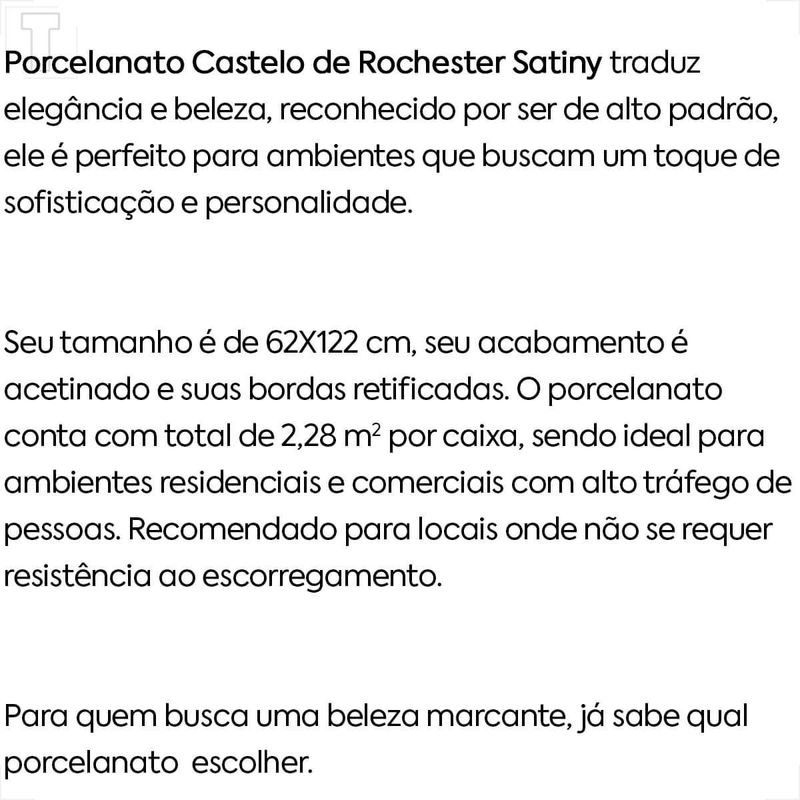 Porcelanato Castelo de Rochester Satiny traduz elegância e beleza, reconhecido por ser de alto padrão, ele é perfeito para ambientes que buscam um toque de sofisticação e personalidade.

Seu tamanho é de 62X122 cm, seu acabamento é acetinado e suas bordas retificadas. O porcelanato conta com total de 2,28 $m^2$ por caixa, sendo ideal para ambientes residenciais e comerciais com alto tráfego de pessoas. Recomendado para locais onde não se requer resistência ao escorregamento.

Para quem busca uma beleza marcante, já sabe qual porcelanato escolher.